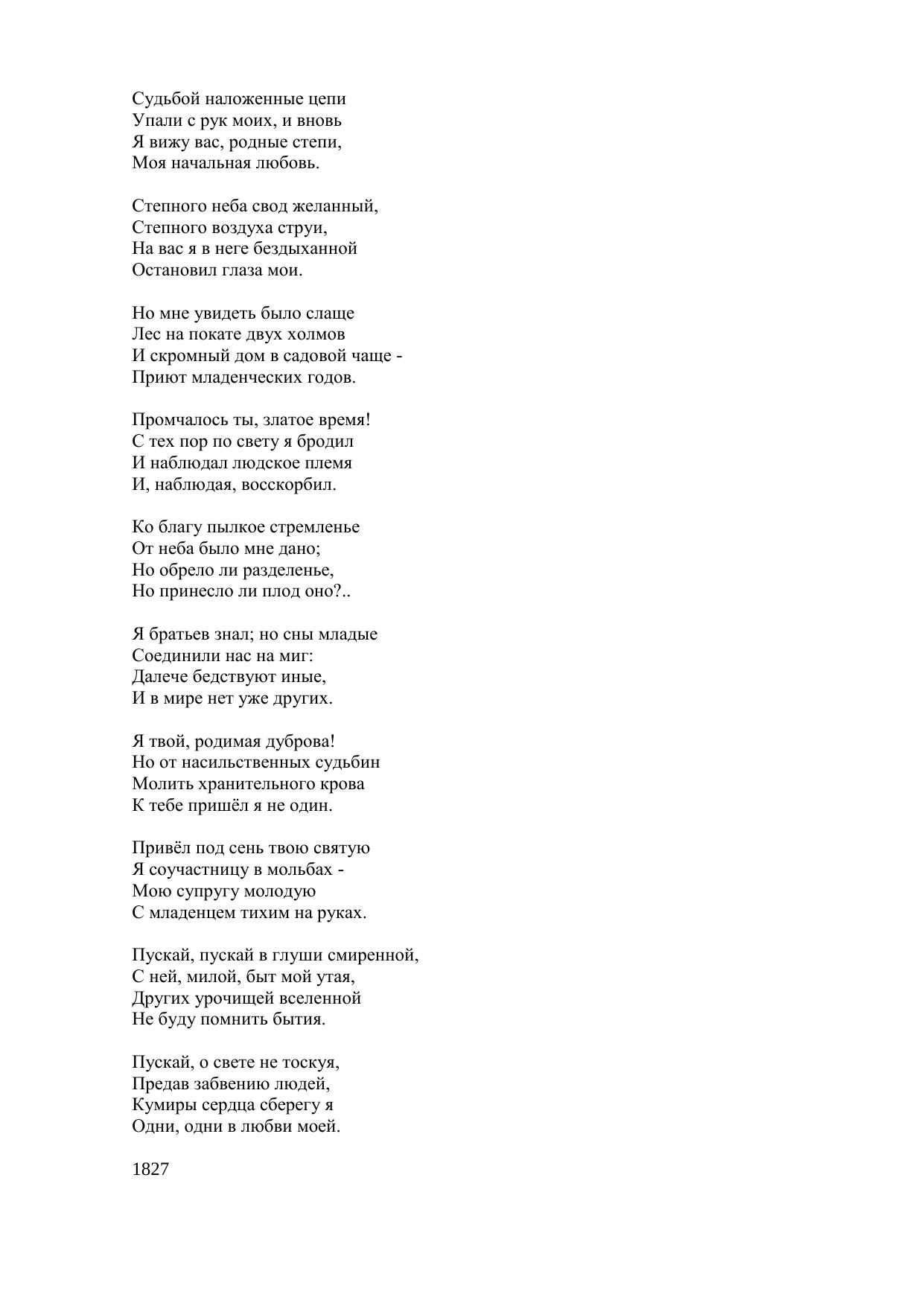 Судьбой наложенные цепи
Упали с рук моих, и вновь
Я вижу вас, родные степи,
Моя начальная любовь.

Степного неба свод желанный,
Степного воздуха струи,
На вас я в неге бездыханной
Остановил глаза мои.

Но мне увидеть было слаще
Лес на покате двух холмов
И скромный дом в садовой чаще -
Приют младенческих годов.

Промчалось ты, златое время!
С тех пор по свету я бродил
И наблюдал людское племя
И, наблюдая, восскорбил.

Ко благу пылкое стремленье
От неба было мне дано;
Но обрело ли разделенье,
Но принесло ли плод оно?..

Я братьев знал; но сны младые
Соединили нас на миг:
Далече бедствуют иные,
И в мире нет уже других.

Я твой, родимая дуброва!
Но от насильственных судьбин
Молить хранительного крова
К тебе пришёл я не один.

Привёл под сень твою святую
Я соучастницу в мольбах -
Мою супругу молодую
С младенцем тихим на руках.

Пускай, пускай в глуши смиренной,
С ней, милой, быт мой утая,
Других урочищей вселенной
Не буду помнить бытия.

Пускай, о свете не тоскуя,
Предав забвению людей,
Кумиры сердца сберегу я
Одни, одни в любви моей.

1827